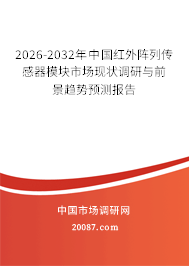 2026-2032年中国红外阵列传感器模块市场现状调研与前景趋势预测报告

中国市场调研网

20087.com